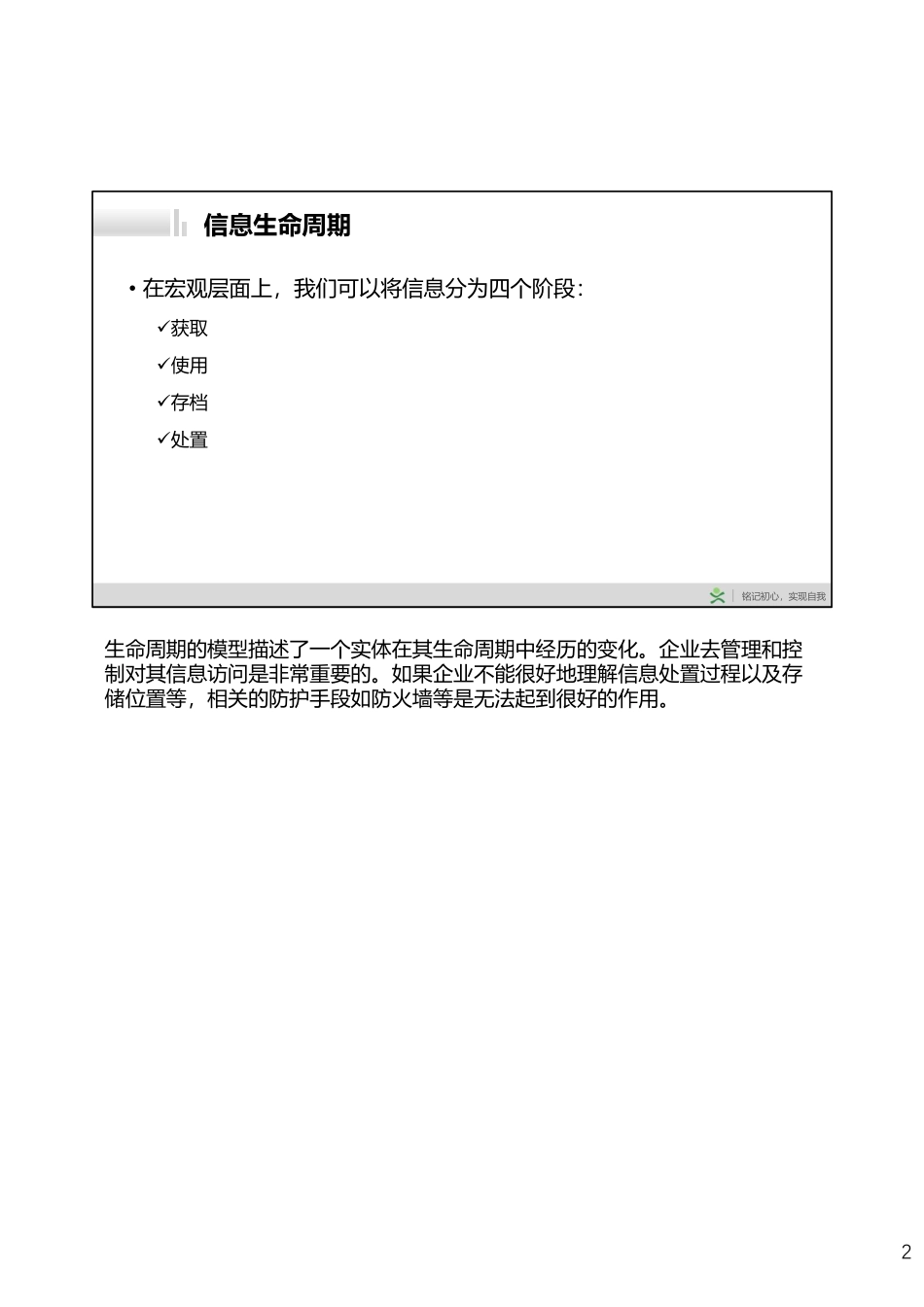 信息生命周期

• 在宏观层面上，我们可以将信息分为四个阶段：

✓获取

✓使用

✓存档

✓处置

铭记初心，实现自我

生命周期的模型描述了一个实体在其生命周期中经历的变化。企业去管理和控制对其信息访问是非常重要的。如果企业不能很好地理解信息处置过程以及存储位置等，相关的防护手段如防火墙等是无法起到很好的作用。

2